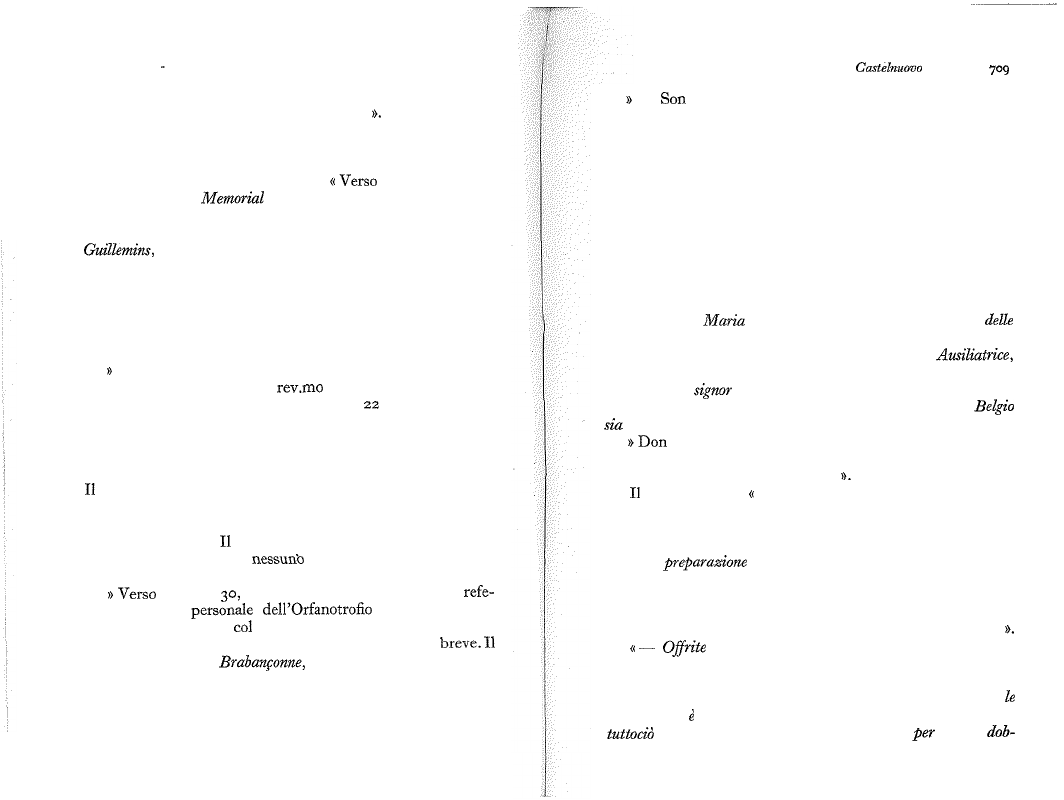 -

».

« Verso

Memorial

Guillemins,

»

rev.mo

22

Il

Il

nessuno

» Verso 30, refe-

personale dell'Orfanotrofio

col

breve. Il

Brabançonne,

Castelnuovo 709

» Son

Maria delle

Ausiliatrice,

signor

Belgio

sia

» Don

».

Il «

preparazione

».

« — Offrite

le

è

tuttociò per dob-